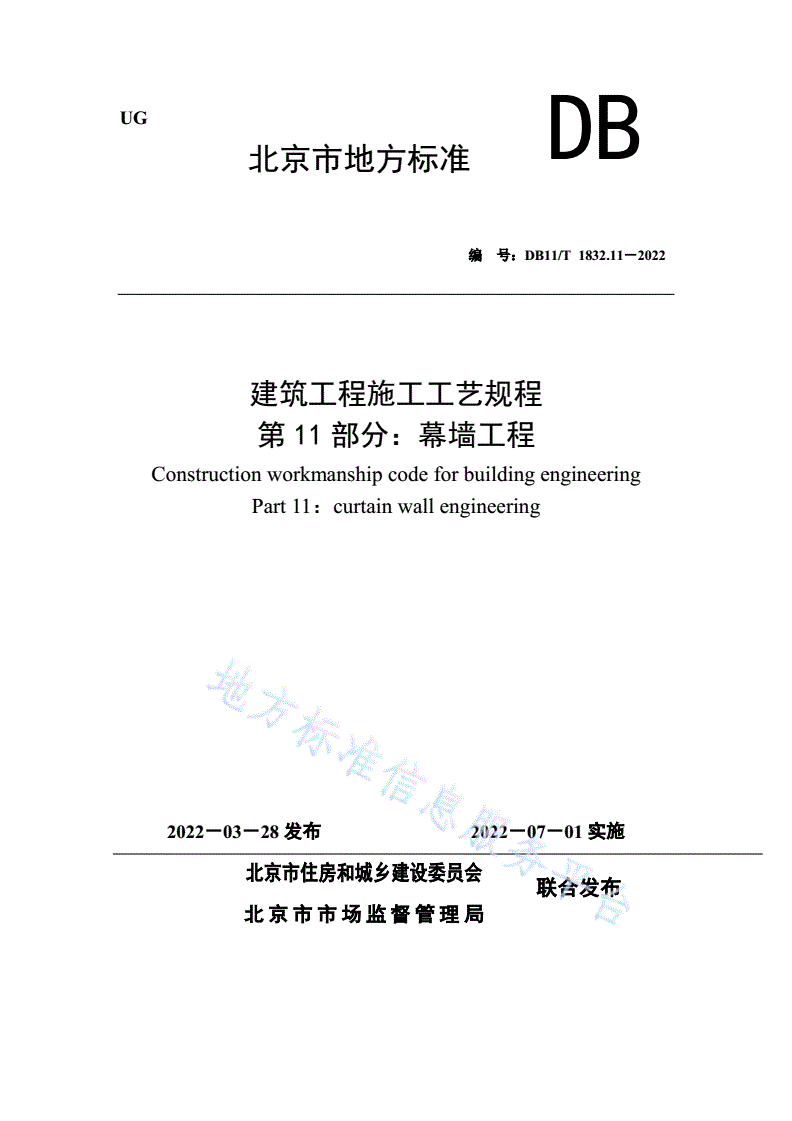 UG

北京市地方标准

DB

编 号：DB11/T 1832.11—2022

建筑工程施工工艺规程
第 11 部分：幕墙工程
Construction workmanship code for building engineering
Part 11：curtain wall engineering

地方标准信息服务平台

2022—03—28 发布

2022—07—01 实施

北京市住房和城乡建设委员会
北京市市场监督管理局

联合发布